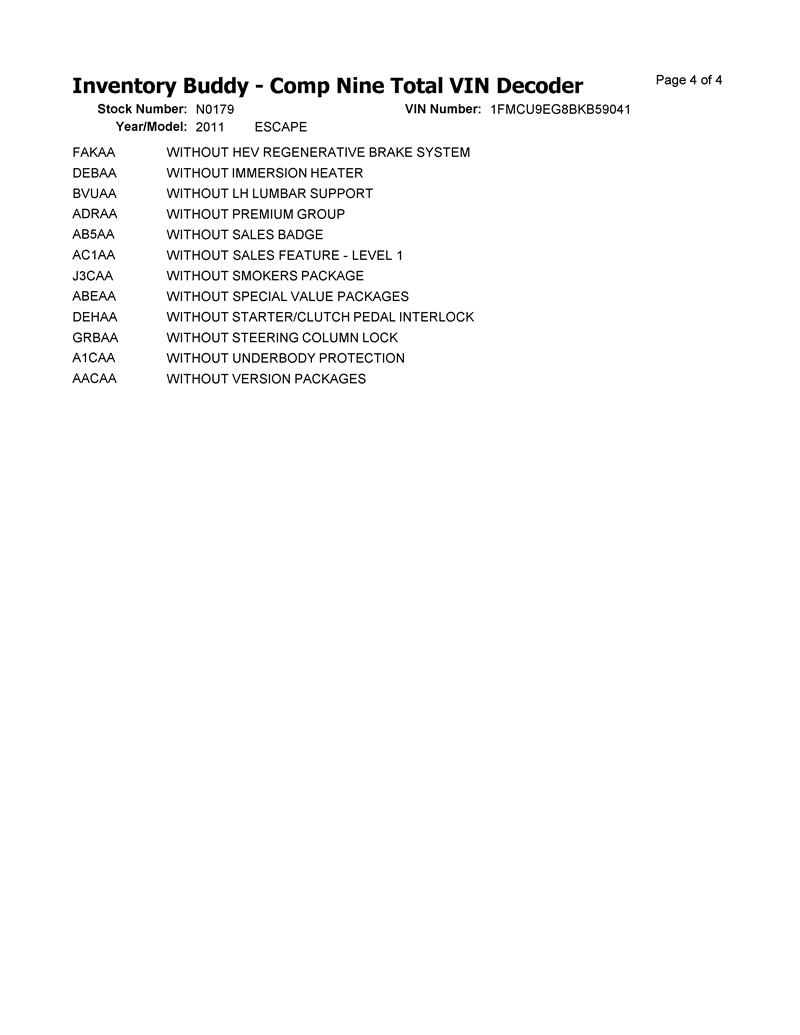 Inventory Buddy - Comp Nine Total VIN Decoder

Page 4 of 4

Stock Number: N0179 VIN Number: 1FMCU9EG8BKB59041
Year/Model: 2011 ESCAPE

| | |
|---|---|
| FAKAA | WITHOUT HEV REGENERATIVE BRAKE SYSTEM |
| DEBAA | WITHOUT IMMERSION HEATER |
| BVUAA | WITHOUT LH LUMBAR SUPPORT |
| ADRAA | WITHOUT PREMIUM GROUP |
| AB5AA | WITHOUT SALES BADGE |
| AC1AA | WITHOUT SALES FEATURE - LEVEL 1 |
| J3CAA | WITHOUT SMOKERS PACKAGE |
| ABEAA | WITHOUT SPECIAL VALUE PACKAGES |
| DEHAA | WITHOUT STARTER/CLUTCH PEDAL INTERLOCK |
| GRBAA | WITHOUT STEERING COLUMN LOCK |
| A1CAA | WITHOUT UNDERBODY PROTECTION |
| AACAA | WITHOUT VERSION PACKAGES |